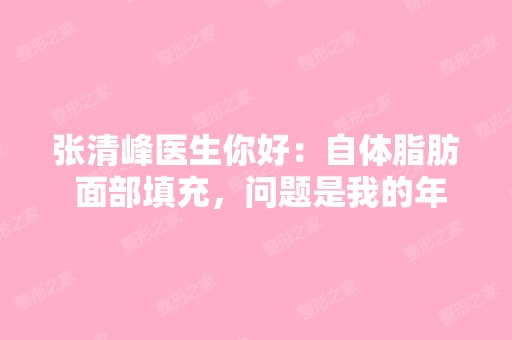 张清峰医生你好：自体脂肪面部填充，问题是我的年

整形之家